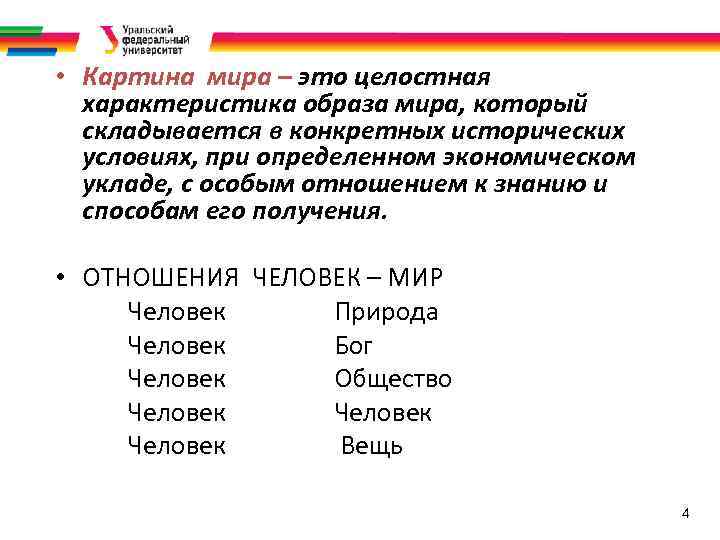 Уральский федеральный университет

• Картина мира – это целостная характеристика образа мира, который складывается в конкретных исторических условиях, при определенном экономическом укладе, с особым отношением к знанию и способам его получения.

• ОТНОШЕНИЯ ЧЕЛОВЕК – МИР

Человек Природа
Человек Бог
Человек Общество
Человек Человек
Человек Вещь

4